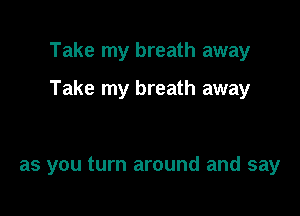 Take my breath away

Take my breath away

as you turn around and say